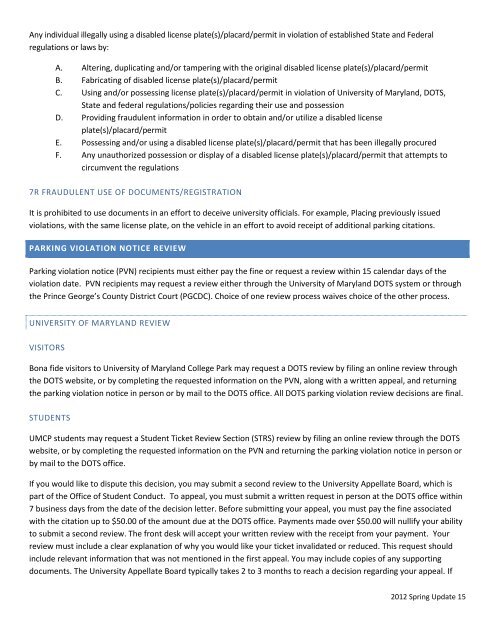 Any individual illegally using a disabled license plate(s)/placard/permit in violation of established State and Federal regulations or laws by:

A. Altering, duplicating and/or tampering with the original disabled license plate(s)/placard/permit
B. Fabricating of disabled license plate(s)/placard/permit
C. Using and/or possessing license plate(s)/placard/permit in violation of University of Maryland, DOTS, State and federal regulations/policies regarding their use and possession
D. Providing fraudulent information in order to obtain and/or utilize a disabled license plate(s)/placard/permit
E. Possessing and/or using a disabled license plate(s)/placard/permit that has been illegally procured
F. Any unauthorized possession or display of a disabled license plate(s)/placard/permit that attempts to circumvent the regulations

7R FRAUDULENT USE OF DOCUMENTS/REGISTRATION

It is prohibited to use documents in an effort to deceive university officials. For example, Placing previously issued violations, with the same license plate, on the vehicle in an effort to avoid receipt of additional parking citations.

PARKING VIOLATION NOTICE REVIEW

Parking violation notice (PVN) recipients must either pay the fine or request a review within 15 calendar days of the violation date. PVN recipients may request a review either through the University of Maryland DOTS system or through the Prince George's County District Court (PGCDC). Choice of one review process waives choice of the other process.

UNIVERSITY OF MARYLAND REVIEW

VISITORS

Bona fide visitors to University of Maryland College Park may request a DOTS review by filing an online review through the DOTS website, or by completing the requested information on the PVN, along with a written appeal, and returning the parking violation notice in person or by mail to the DOTS office. All DOTS parking violation review decisions are final.

STUDENTS

UMCP students may request a Student Ticket Review Section (STRS) review by filing an online review through the DOTS website, or by completing the requested information on the PVN and returning the parking violation notice in person or by mail to the DOTS office.

If you would like to dispute this decision, you may submit a second review to the University Appellate Board, which is part of the Office of Student Conduct. To appeal, you must submit a written request in person at the DOTS office within 7 business days from the date of the decision letter. Before submitting your appeal, you must pay the fine associated with the citation up to $50.00 of the amount due at the DOTS office. Payments made over $50.00 will nullify your ability to submit a second review. The front desk will accept your written review with the receipt from your payment. Your review must include a clear explanation of why you would like your ticket invalidated or reduced. This request should include relevant information that was not mentioned in the first appeal. You may include copies of any supporting documents. The University Appellate Board typically takes 2 to 3 months to reach a decision regarding your appeal. If

2012 Spring Update 15